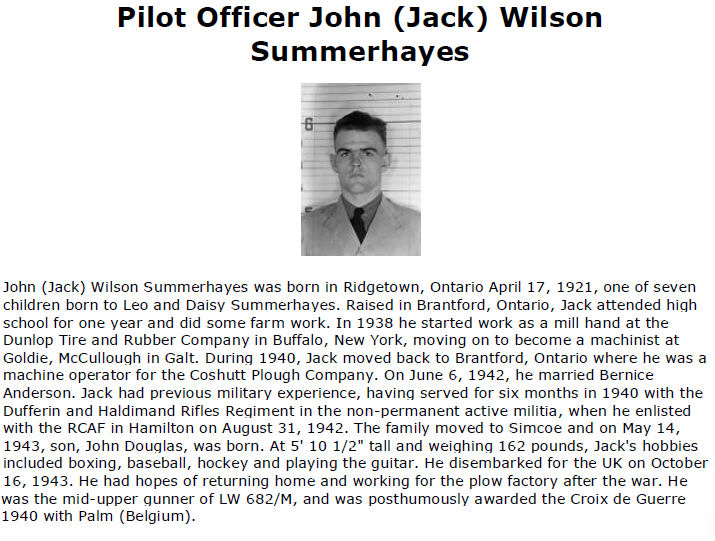 Pilot Officer John (Jack) Wilson Summerhayes

6

John (Jack) Wilson Summerhayes was born in Ridgetown, Ontario April 17, 1921, one of seven children born to Leo and Daisy Summerhayes. Raised in Brantford, Ontario, Jack attended high school for one year and did some farm work. In 1938 he started work as a mill hand at the Dunlop Tire and Rubber Company in Buffalo, New York, moving on to become a machinist at Goldie, McCullough in Galt. During 1940, Jack moved back to Brantford, Ontario where he was a machine operator for the Coshutt Plough Company. On June 6, 1942, he married Bernice Anderson. Jack had previous military experience, having served for six months in 1940 with the Dufferin and Haldimand Rifles Regiment in the non-permanent active militia, when he enlisted with the RCAF in Hamilton on August 31, 1942. The family moved to Simcoe and on May 14, 1943, son, John Douglas, was born. At 5' 10 1/2" tall and weighing 162 pounds, Jack's hobbies included boxing, baseball, hockey and playing the guitar. He disembarked for the UK on October 16, 1943. He had hopes of returning home and working for the plow factory after the war. He was the mid-upper gunner of LW 682/M, and was posthumously awarded the Croix de Guerre 1940 with Palm (Belgium).